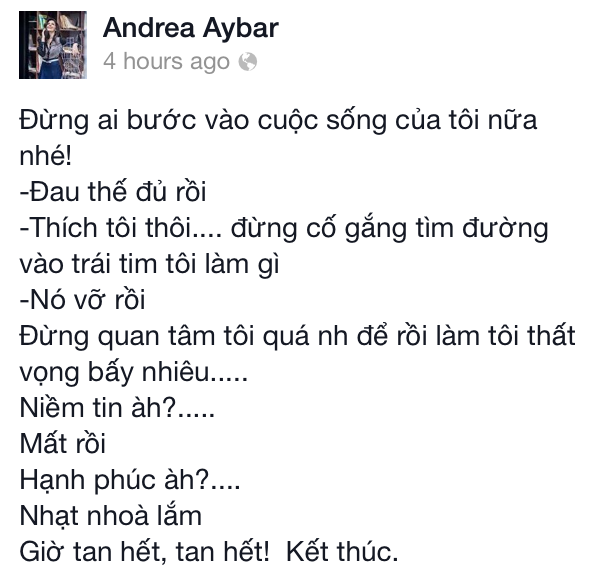 Andrea Aybar
4 hours ago

Đừng ai bước vào cuộc sống của tôi nữa nhé!
-Đau thế đủ rồi
-Thích tôi thôi.... đừng cố gắng tìm đường vào trái tim tôi làm gì
-Nó vỡ rồi
Đừng quan tâm tôi quá nh để rồi làm tôi thất vọng bấy nhiêu.....
Niềm tin àh?.....
Mất rồi
Hạnh phúc àh?....
Nhạt nhoà lắm
Giờ tan hết, tan hết! Kết thúc.